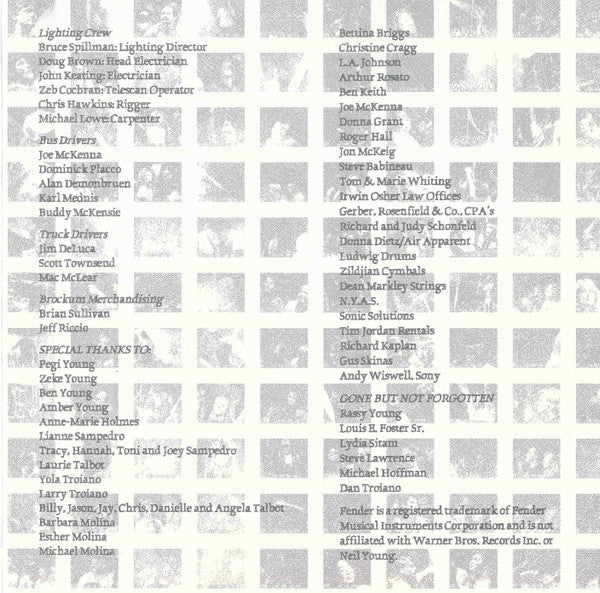 Lighting Crew
Bruce Spillman: Lighting Director
Doug Brown: Head Electrician
John Keating: Electrician
Zeb Cochran: Telescan Operator
Chris Hawkins: Rigger
Michael Lowe: Carpenter

Bus Drivers
Joe McKenna
Dominick Placco
Alan Demonbruen
Karl Mednis
Buddy McKensie

Truck Drivers
Jim DeLuca
Scott Townsend
Mac McLear

Brockum Merchandising
Brian Sullivan
Jeff Riccio

SPECIAL THANKS TO:
Pegi Young
Zeke Young
Ben Young
Amber Young
Anne-Marie Holmes
Lianne Sampedro
Tracy, Hannah, Toni and Joey Sampedro
Laurie Talbot
Yola Troiano
Larry Troiano
Billy, Jason, Jay, Chris, Danielle and Angela Talbot
Barbara Molina
Esther Molina
Michael Molina

Bettina Briggs
Christine Cragg
L.A. Johnson
Arthur Rosato
Ben Keith
Joe McKenna
Donna Grant
Roger Hall
Jon McKeig
Steve Babineau
Tom & Marie Whiting
Irwin Osher Law Offices
Gerber, Rosenfield & Co., CPA's
Richard and Judy Schonfeld
Donna Dietz/Air Apparent
Ludwig Drums
Zildjian Cymbals
Dean Markley Strings
N.Y.A.S.
Sonic Solutions
Tim Jordan Rentals
Richard Kaplan
Gus Skinas
Andy Wiswell, Sony

GONE BUT NOT FORGOTTEN
Rassy Young
Louis E. Foster Sr.
Lydia Sitam
Steve Lawrence
Michael Hoffman
Dan Troiano

Fender is a registered trademark of Fender Musical Instruments Corporation and is not affiliated with Warner Bros. Records Inc. or Neil Young.